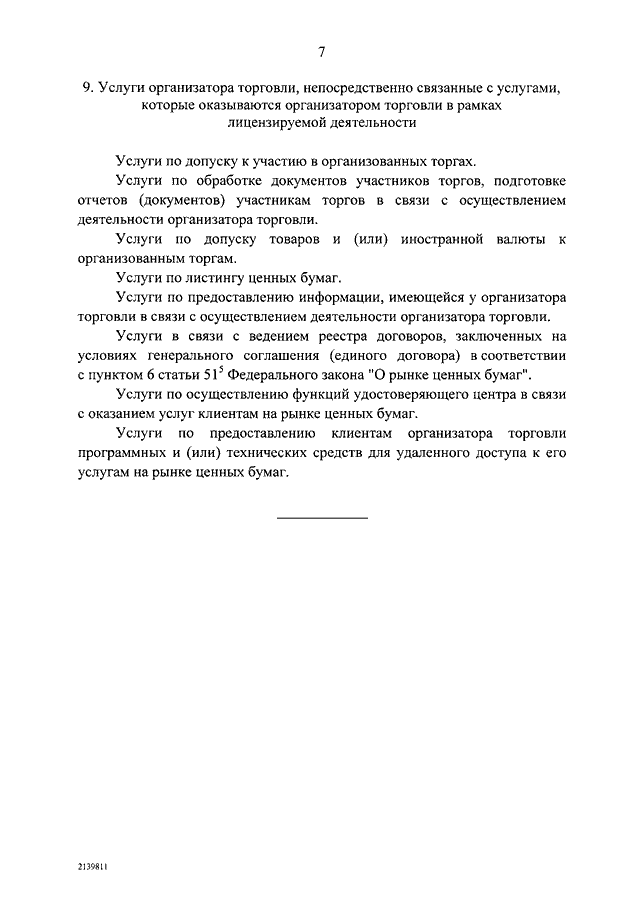 7

9. Услуги организатора торговли, непосредственно связанные с услугами, которые оказываются организатором торговли в рамках лицензируемой деятельности

Услуги по допуску к участию в организованных торгах.

Услуги по обработке документов участников торгов, подготовке отчетов (документов) участникам торгов в связи с осуществлением деятельности организатора торговли.

Услуги по допуску товаров и (или) иностранной валюты к организованным торгам.

Услуги по листингу ценных бумаг.

Услуги по предоставлению информации, имеющейся у организатора торговли в связи с осуществлением деятельности организатора торговли.

Услуги в связи с ведением реестра договоров, заключенных на условиях генерального соглашения (единого договора) в соответствии с пунктом 6 статьи $51^5$ Федерального закона "О рынке ценных бумаг".

Услуги по осуществлению функций удостоверяющего центра в связи с оказанием услуг клиентам на рынке ценных бумаг.

Услуги по предоставлению клиентам организатора торговли программных и (или) технических средств для удаленного доступа к его услугам на рынке ценных бумаг.

2139811